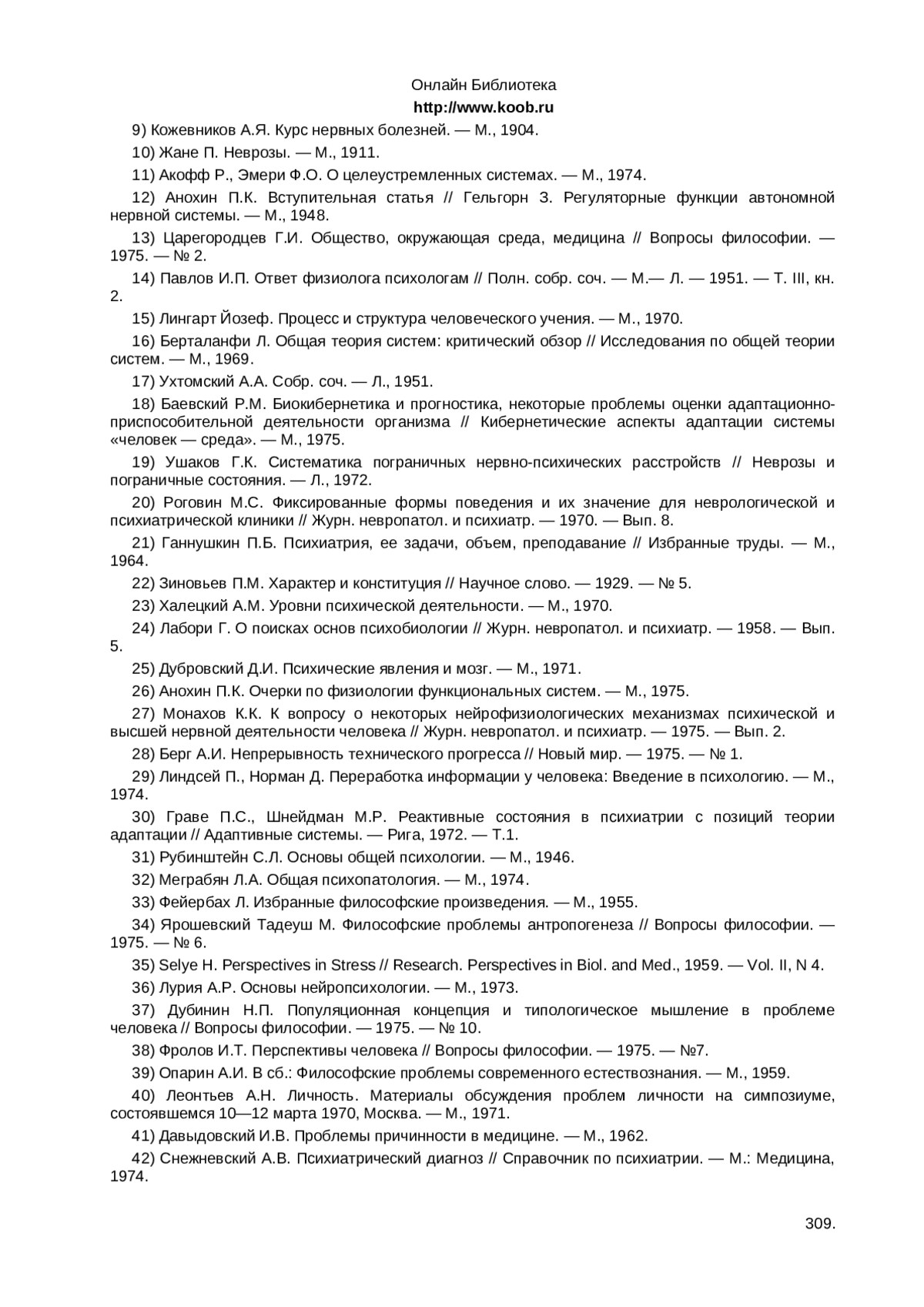 Онлайн Библиотека
http://www.koob.ru

9) Кожевников А.Я. Курс нервных болезней. — М., 1904.

10) Жане П. Неврозы. — М., 1911.

11) Акофф Р., Эмери Ф.О. О целеустремленных системах. — М., 1974.

12) Анохин П.К. Вступительная статья // Гельгорн З. Регуляторные функции автономной нервной системы. — М., 1948.

13) Царегородцев Г.И. Общество, окружающая среда, медицина // Вопросы философии. — 1975. — № 2.

14) Павлов И.П. Ответ физиолога психологам // Полн. собр. соч. — М.— Л. — 1951. — Т. III, кн. 2.

15) Лингарт Йозеф. Процесс и структура человеческого учения. — М., 1970.

16) Берталанфи Л. Общая теория систем: критический обзор // Исследования по общей теории систем. — М., 1969.

17) Ухтомский А.А. Собр. соч. — Л., 1951.

18) Баевский Р.М. Биокибернетика и прогностика, некоторые проблемы оценки адаптационно-приспособительной деятельности организма // Кибернетические аспекты адаптации системы «человек — среда». — М., 1975.

19) Ушаков Г.К. Систематика пограничных нервно-психических расстройств // Неврозы и пограничные состояния. — Л., 1972.

20) Роговин М.С. Фиксированные формы поведения и их значение для неврологической и психиатрической клиники // Журн. невропатол. и психиатр. — 1970. — Вып. 8.

21) Ганнушкин П.Б. Психиатрия, ее задачи, объем, преподавание // Избранные труды. — М., 1964.

22) Зиновьев П.М. Характер и конституция // Научное слово. — 1929. — № 5.

23) Халецкий А.М. Уровни психической деятельности. — М., 1970.

24) Лабори Г. О поисках основ психобиологии // Журн. невропатол. и психиатр. — 1958. — Вып. 5.

25) Дубровский Д.И. Психические явления и мозг. — М., 1971.

26) Анохин П.К. Очерки по физиологии функциональных систем. — М., 1975.

27) Монахов К.К. К вопросу о некоторых нейрофизиологических механизмах психической и высшей нервной деятельности человека // Журн. невропатол. и психиатр. — 1975. — Вып. 2.

28) Берг А.И. Непрерывность технического прогресса // Новый мир. — 1975. — № 1.

29) Линдсей П., Норман Д. Переработка информации у человека: Введение в психологию. — М., 1974.

30) Граве П.С., Шнейдман М.Р. Реактивные состояния в психиатрии с позиций теории адаптации // Адаптивные системы. — Рига, 1972. — Т.1.

31) Рубинштейн С.Л. Основы общей психологии. — М., 1946.

32) Меграбян Л.А. Общая психопатология. — М., 1974.

33) Фейербах Л. Избранные философские произведения. — М., 1955.

34) Ярошевский Тадеуш М. Философские проблемы антропогенеза // Вопросы философии. — 1975. — № 6.

35) Selye H. Perspectives in Stress // Research. Perspectives in Biol. and Med., 1959. — Vol. II, N 4.

36) Лурия А.Р. Основы нейропсихологии. — М., 1973.

37) Дубинин Н.П. Популяционная концепция и типологическое мышление в проблеме человека // Вопросы философии. — 1975. — № 10.

38) Фролов И.Т. Перспективы человека // Вопросы философии. — 1975. — №7.

39) Опарин А.И. В сб.: Философские проблемы современного естествознания. — М., 1959.

40) Леонтьев А.Н. Личность. Материалы обсуждения проблем личности на симпозиуме, состоявшемся 10—12 марта 1970, Москва. — М., 1971.

41) Давыдовский И.В. Проблемы причинности в медицине. — М., 1962.

42) Снежневский А.В. Психиатрический диагноз // Справочник по психиатрии. — М.: Медицина, 1974.

309.